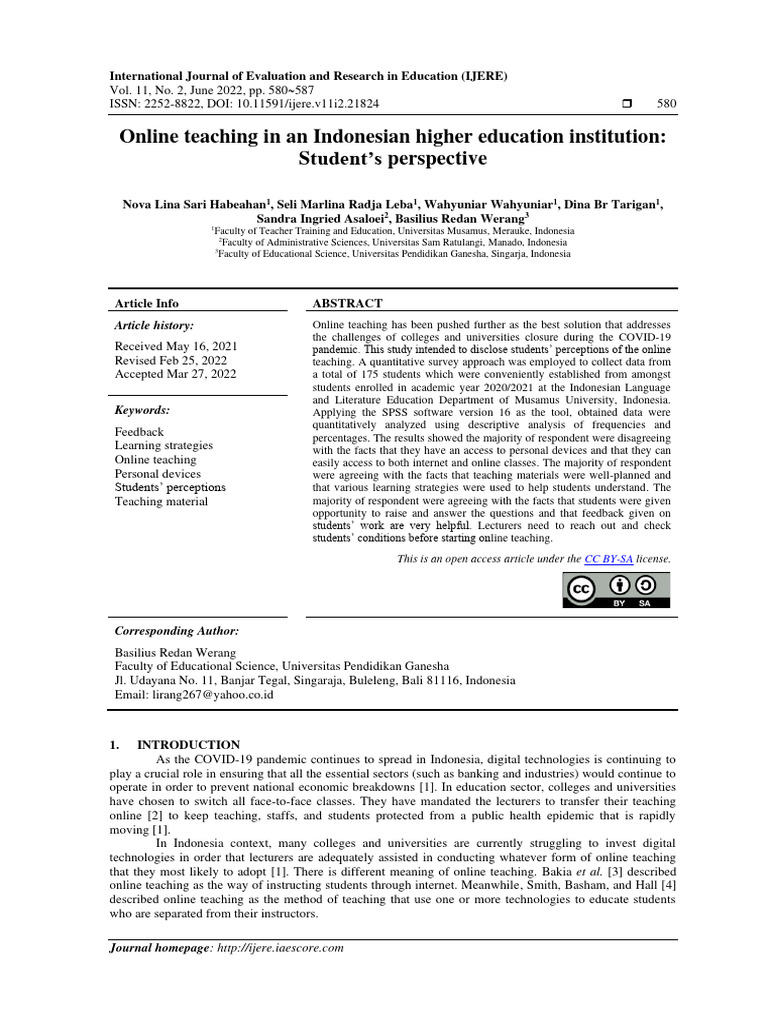 International Journal of Evaluation and Research in Education (IJERE)
Vol. 11, No. 2, June 2022, pp. 580~587
ISSN: 2252-8822, DOI: 10.11591/ijere.v11i2.21824 ❒ 580

Online teaching in an Indonesian higher education institution: Student's perspective

Nova Lina Sari Habeahan$^1$, Seli Marlina Radja Leba$^1$, Wahyuniar Wahyuniar$^1$, Dina Br Tarigan$^1$, Sandra Ingried Asaloei$^2$, Basilius Redan Werang$^3$
$^1$Faculty of Teacher Training and Education, Universitas Musamus, Merauke, Indonesia
$^2$Faculty of Administrative Sciences, Universitas Sam Ratulangi, Manado, Indonesia
$^3$Faculty of Educational Science, Universitas Pendidikan Ganesha, Singarja, Indonesia

Article Info

Article history:

Received May 16, 2021
Revised Feb 25, 2022
Accepted Mar 27, 2022

Keywords:

Feedback
Learning strategies
Online teaching
Personal devices
Students' perceptions
Teaching material

ABSTRACT

Online teaching has been pushed further as the best solution that addresses the challenges of colleges and universities closure during the COVID-19 pandemic. This study intended to disclose students' perceptions of the online teaching. A quantitative survey approach was employed to collect data from a total of 175 students which were conveniently established from amongst students enrolled in academic year 2020/2021 at the Indonesian Language and Literature Education Department of Musamus University, Indonesia. Applying the SPSS software version 16 as the tool, obtained data were quantitatively analyzed using descriptive analysis of frequencies and percentages. The results showed the majority of respondent were disagreeing with the facts that they have an access to personal devices and that they can easily access to both internet and online classes. The majority of respondent were agreeing with the facts that teaching materials were well-planned and that various learning strategies were used to help students understand. The majority of respondent were agreeing with the facts that students were given opportunity to raise and answer the questions and that feedback given on students' work are very helpful. Lecturers need to reach out and check students' conditions before starting online teaching.

This is an open access article under the CC BY-SA license.

BY SA

Corresponding Author:

Basilius Redan Werang
Faculty of Educational Science, Universitas Pendidikan Ganesha
Jl. Udayana No. 11, Banjar Tegal, Singaraja, Buleleng, Bali 81116, Indonesia
Email: lirang267@yahoo.co.id

1. INTRODUCTION
As the COVID-19 pandemic continues to spread in Indonesia, digital technologies is continuing to play a crucial role in ensuring that all the essential sectors (such as banking and industries) would continue to operate in order to prevent national economic breakdowns [1]. In education sector, colleges and universities have chosen to switch all face-to-face classes. They have mandated the lecturers to transfer their teaching online [2] to keep teaching, staffs, and students protected from a public health epidemic that is rapidly moving [1].

In Indonesia context, many colleges and universities are currently struggling to invest digital technologies in order that lecturers are adequately assisted in conducting whatever form of online teaching that they most likely to adopt [1]. There is different meaning of online teaching. Bakia et al. [3] described online teaching as the way of instructing students through internet. Meanwhile, Smith, Basham, and Hall [4] described online teaching as the method of teaching that use one or more technologies to educate students who are separated from their instructors.

Journal homepage: http://ijere.iaescore.com